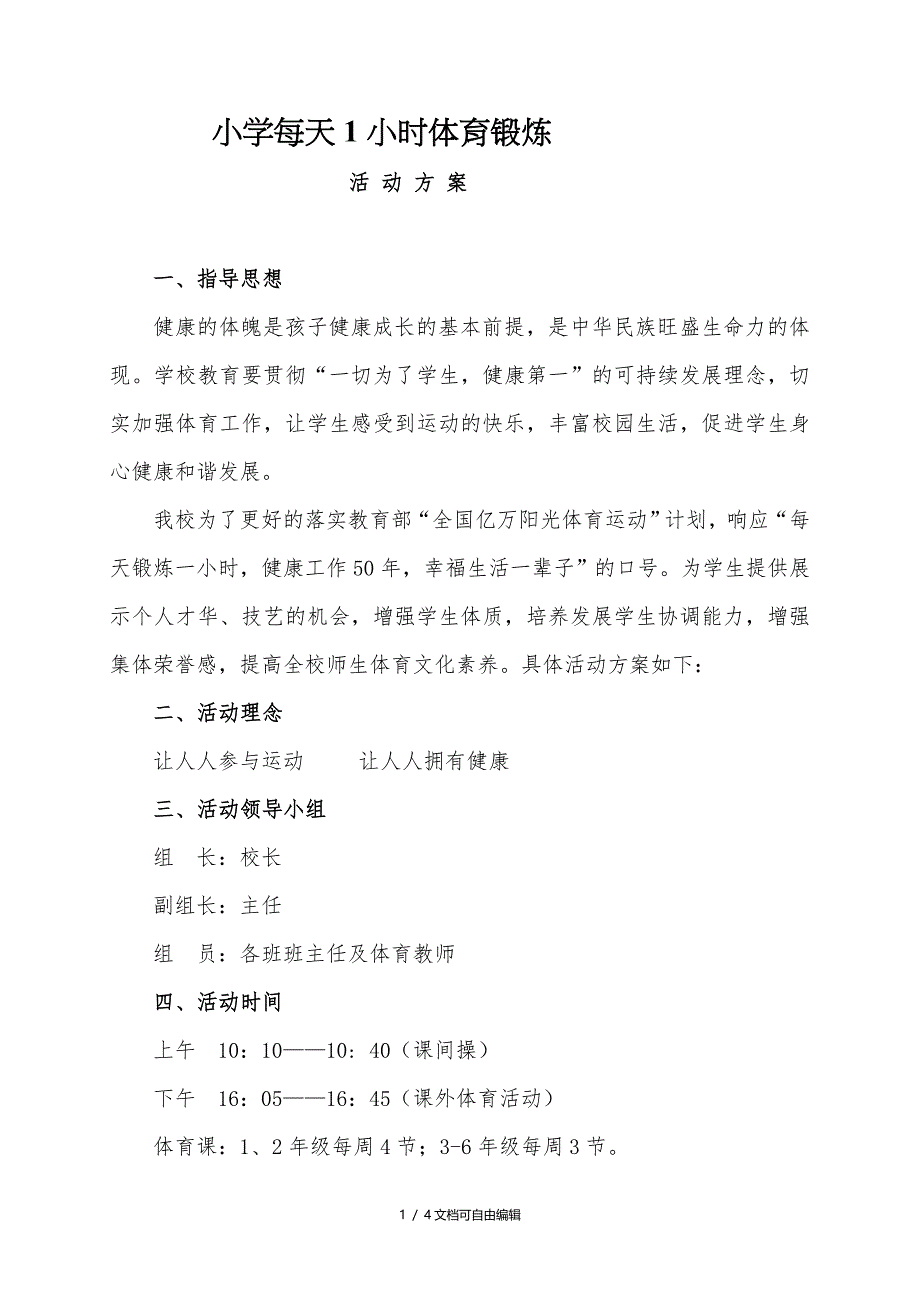 小学每天1小时体育锻炼

活 动 方 案

一、指导思想

健康的体魄是孩子健康成长的基本前提，是中华民族旺盛生命力的体现。学校教育要贯彻“一切为了学生，健康第一”的可持续发展理念，切实加强体育工作，让学生感受到运动的快乐，丰富校园生活，促进学生身心健康和谐发展。

我校为了更好的落实教育部“全国亿万阳光体育运动”计划，响应“每天锻炼一小时，健康工作50年，幸福生活一辈子”的口号。为学生提供展示个人才华、技艺的机会，增强学生体质，培养发展学生协调能力，增强集体荣誉感，提高全校师生体育文化素养。具体活动方案如下：

二、活动理念

让人人参与运动　　让人人拥有健康

三、活动领导小组

组　长：校长

副组长：主任

组　员：各班班主任及体育教师

四、活动时间

上午　10：10——10：40（课间操）

下午　16：05——16：45（课外体育活动）

体育课：1、2年级每周4节；3-6年级每周3节。

1 / 4文档可自由编辑